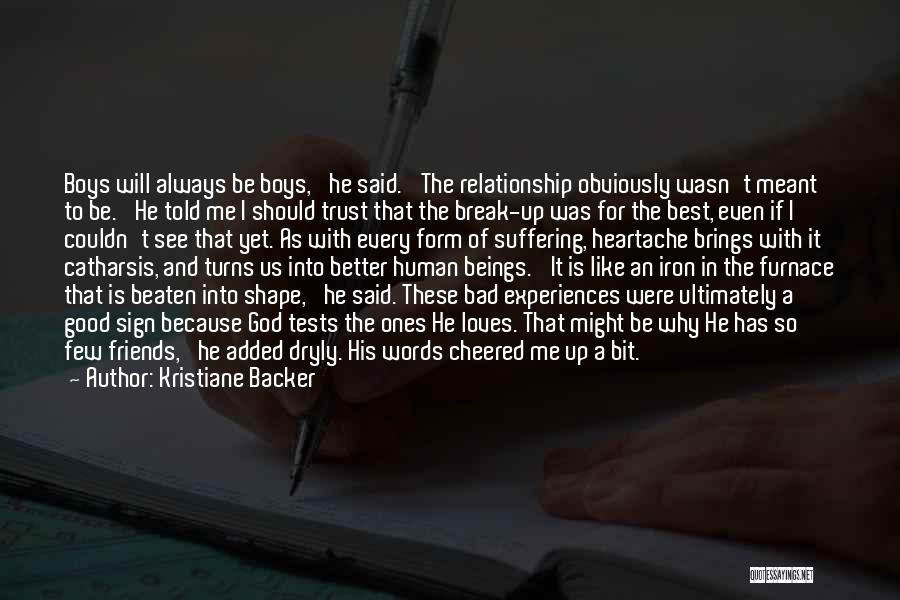 Boys will always be boys,' he said. 'The relationship obviously wasn't meant to be.' He told me I should trust that the break-up was for the best, even if I couldn't see that yet. As with every form of suffering, heartache brings with it catharsis, and turns us into better human beings. 'It is like an iron in the furnace that is beaten into shape,' he said. These bad experiences were ultimately a good sign because God tests the ones He loves. That might be why He has so few friends,' he added dryly. His words cheered me up a bit.
— Author: Kristiane Backer

QUOTESSAYINGS.NET